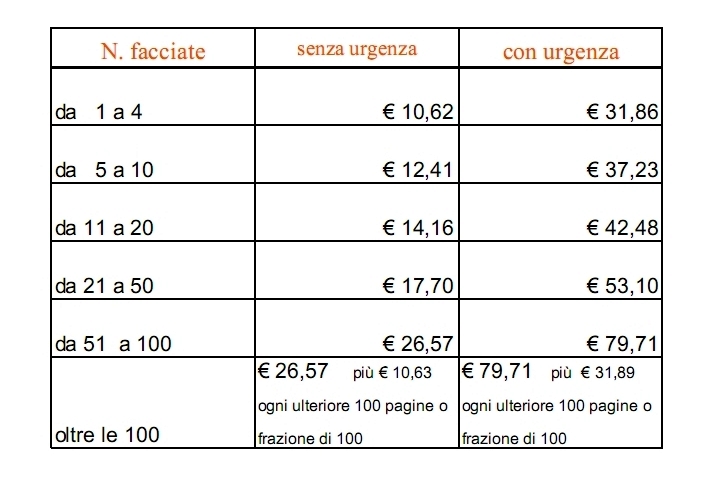 | N. facciate | senza urgenza | con urgenza |
|---|---|---|
| da 1 a 4 | € 10,62 | € 31,86 |
| da 5 a 10 | € 12,41 | € 37,23 |
| da 11 a 20 | € 14,16 | € 42,48 |
| da 21 a 50 | € 17,70 | € 53,10 |
| da 51 a 100 | € 26,57 | € 79,71 |
| oltre le 100 | € 26,57 più € 10,63 ogni ulteriore 100 pagine o frazione di 100 | € 79,71 più € 31,89 ogni ulteriore 100 pagine o frazione di 100 |